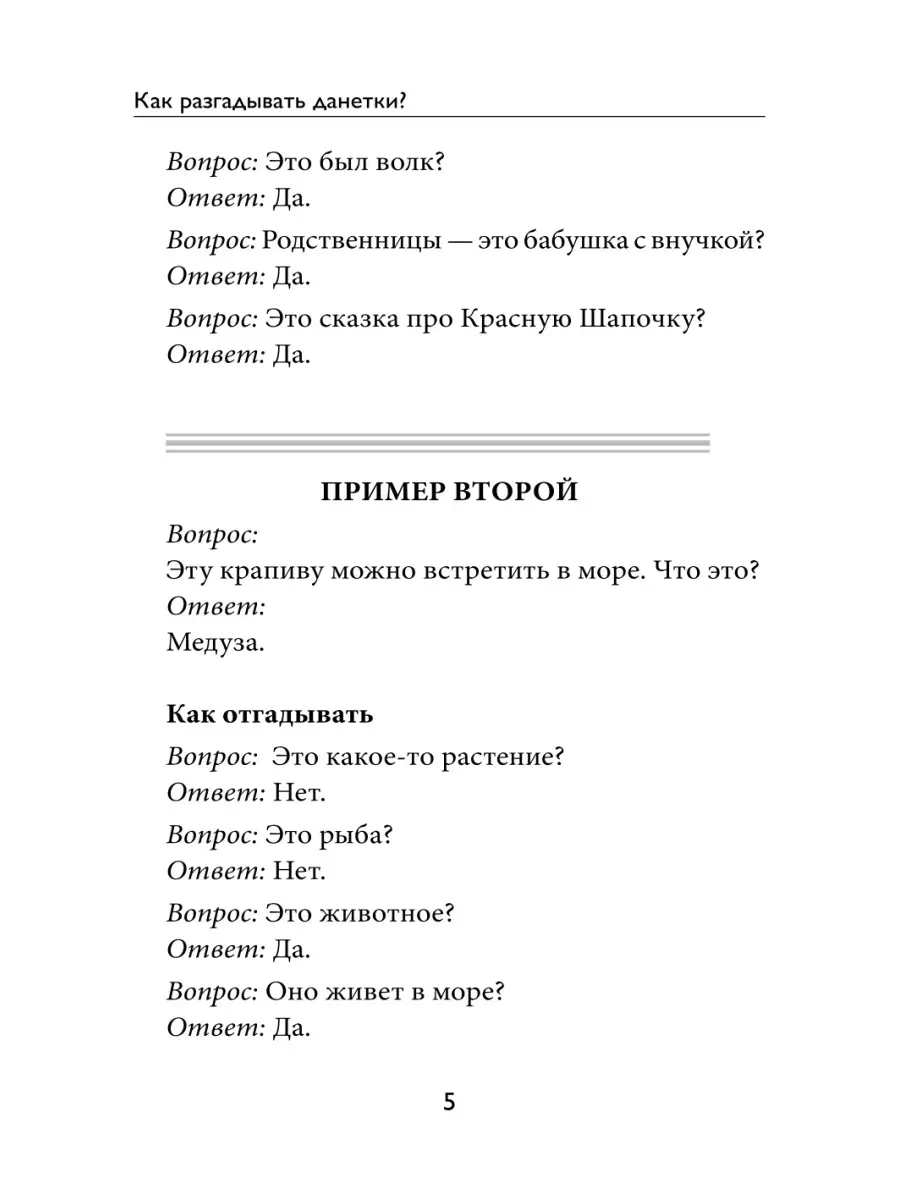 Как разгадывать данетки?

Вопрос: Это был волк?
Ответ: Да.

Вопрос: Родственницы — это бабушка с внучкой?
Ответ: Да.

Вопрос: Это сказка про Красную Шапочку?
Ответ: Да.

ПРИМЕР ВТОРОЙ

Вопрос:
Эту крапиву можно встретить в море. Что это?
Ответ:
Медуза.

Как отгадывать

Вопрос: Это какое-то растение?
Ответ: Нет.

Вопрос: Это рыба?
Ответ: Нет.

Вопрос: Это животное?
Ответ: Да.

Вопрос: Оно живет в море?
Ответ: Да.

5